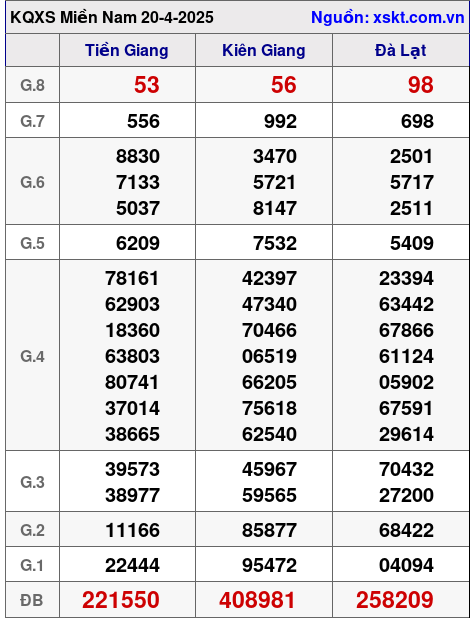 KQXS Miền Nam 20-4-2025 Nguồn: xskt.com.vn

| | Tiền Giang | Kiên Giang | Đà Lạt |
|---|---|---|---|
| G.8 | 53 | 56 | 98 |
| G.7 | 556 | 992 | 698 |
| G.6 | 8830 7133 5037 | 3470 5721 8147 | 2501 5717 2511 |
| G.5 | 6209 | 7532 | 5409 |
| G.4 | 78161 62903 18360 63803 80741 37014 38665 | 42397 47340 70466 06519 66205 75618 62540 | 23394 63442 67866 61124 05902 67591 29614 |
| G.3 | 39573 38977 | 45967 59565 | 70432 27200 |
| G.2 | 11166 | 85877 | 68422 |
| G.1 | 22444 | 95472 | 04094 |
| ĐB | 221550 | 408981 | 258209 |